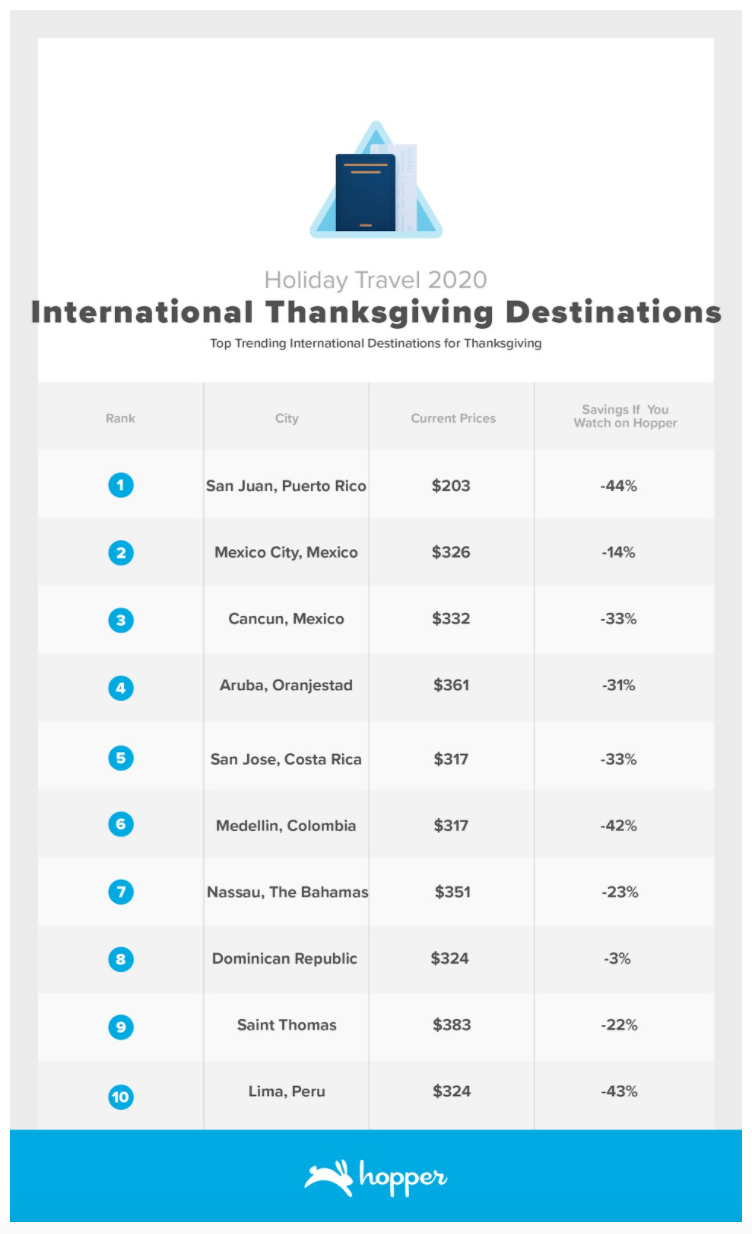 Holiday Travel 2020
International Thanksgiving Destinations
Top Trending International Destinations for Thanksgiving

| Rank | City | Current Prices | Savings If You Watch on Hopper |
|---|---|---|---|
| 1 | San Juan, Puerto Rico | $203 | -44% |
| 2 | Mexico City, Mexico | $326 | -14% |
| 3 | Cancun, Mexico | $332 | -33% |
| 4 | Aruba, Oranjestad | $361 | -31% |
| 5 | San Jose, Costa Rica | $317 | -33% |
| 6 | Medellin, Colombia | $317 | -42% |
| 7 | Nassau, The Bahamas | $351 | -23% |
| 8 | Dominican Republic | $324 | -3% |
| 9 | Saint Thomas | $383 | -22% |
| 10 | Lima, Peru | $324 | -43% |

hopper